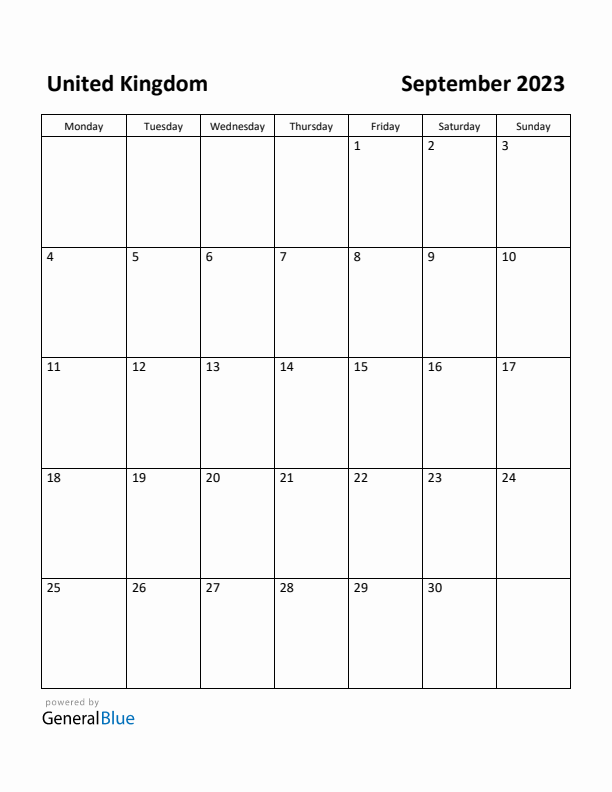 United Kingdom

September 2023

| Monday | Tuesday | Wednesday | Thursday | Friday | Saturday | Sunday |
|---|---|---|---|---|---|---|
| | | | | 1 | 2 | 3 |
| 4 | 5 | 6 | 7 | 8 | 9 | 10 |
| 11 | 12 | 13 | 14 | 15 | 16 | 17 |
| 18 | 19 | 20 | 21 | 22 | 23 | 24 |
| 25 | 26 | 27 | 28 | 29 | 30 | |

powered by
GeneralBlue